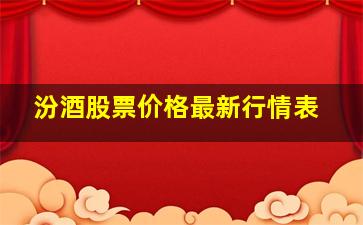 汾酒股票价格最新行情表